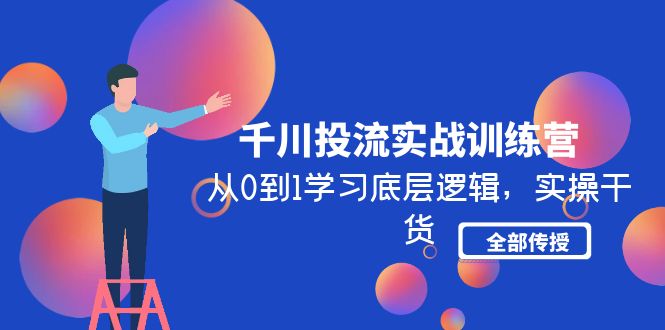 千川投流实战训练营

从0到1学习底层逻辑，实操干货

全部传授